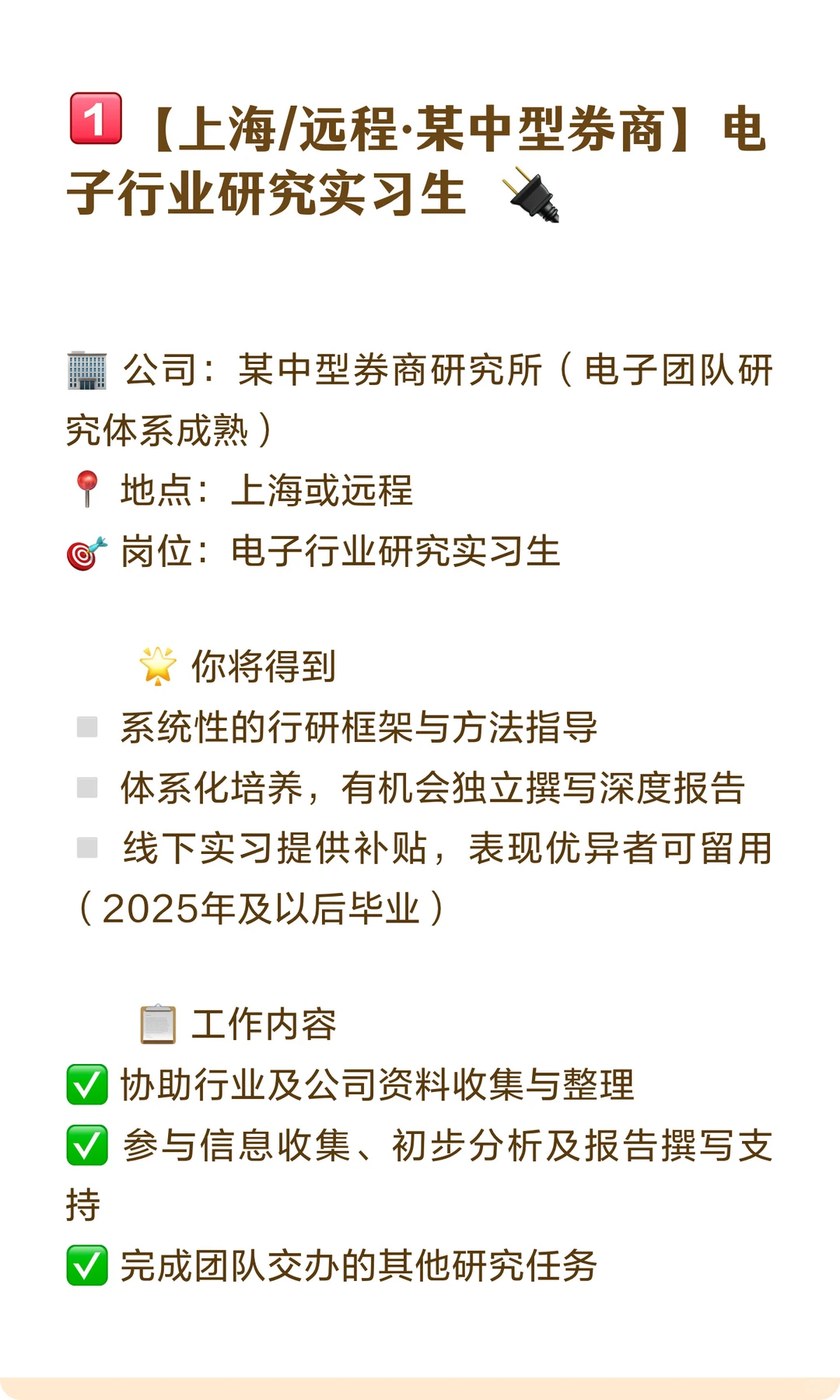 1【上海/远程·某中型券商】电子行业研究实习生

公司：某中型券商研究所（电子团队研究体系成熟）
地点：上海或远程
岗位：电子行业研究实习生

你将得到
系统性的行研框架与方法指导
体系化培养，有机会独立撰写深度报告
线下实习提供补贴，表现优异者可留用（2025年及以后毕业）

工作内容
协助行业及公司资料收集与整理
参与信息收集、初步分析及报告撰写支持
完成团队交办的其他研究任务